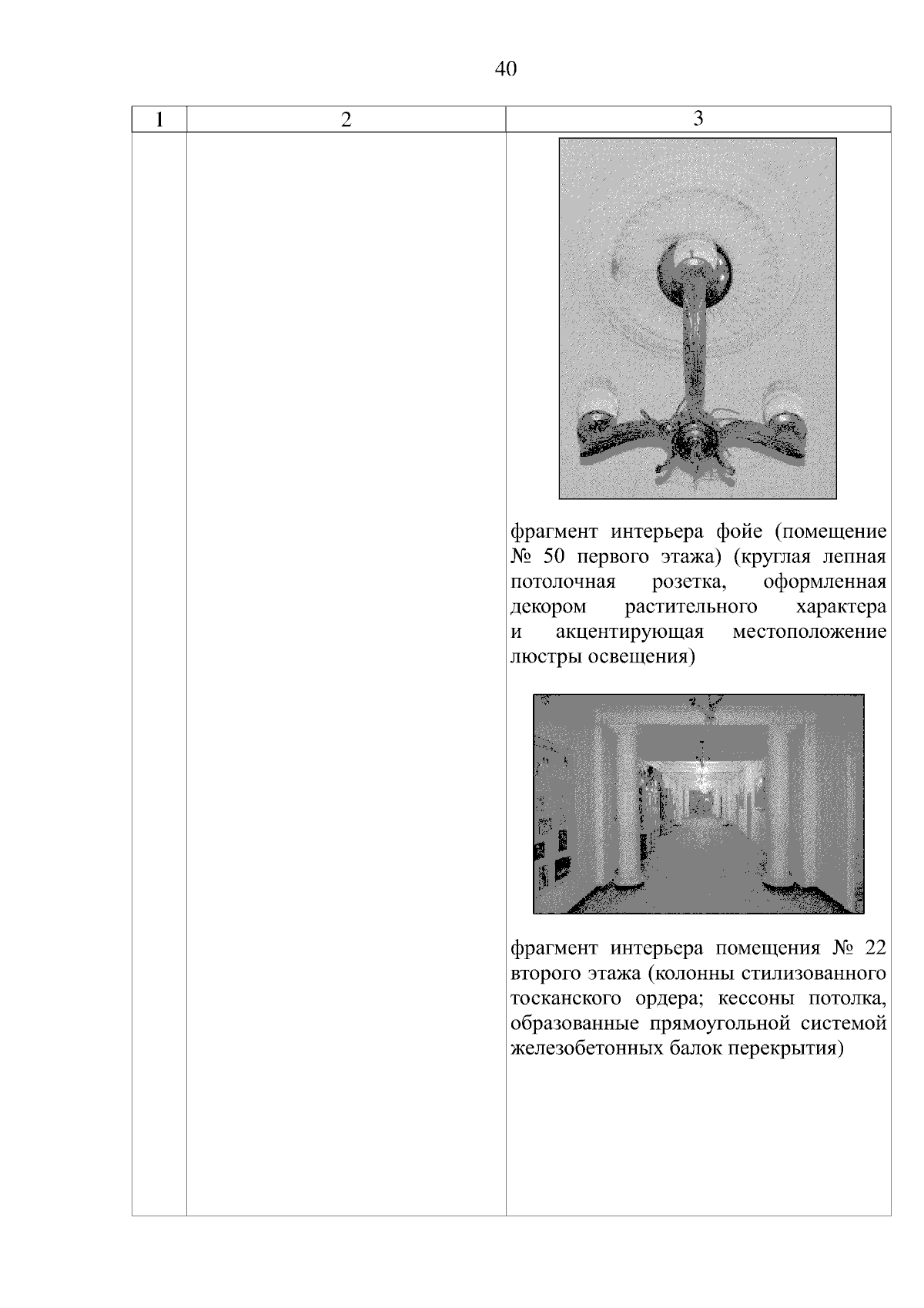 40

| 1 | 2 | 3 |
|---|---|---|
|  |  | фрагмент интерьера фойе (помещение № 50 первого этажа) (круглая лепная потолочная розетка, оформленная декором растительного характера и акцентирующая местоположение люстры освещения) фрагмент интерьера помещения № 22 второго этажа (колонны стилизованного тосканского ордера; кессоны потолка, образованные прямоугольной системой железобетонных балок перекрытия) |